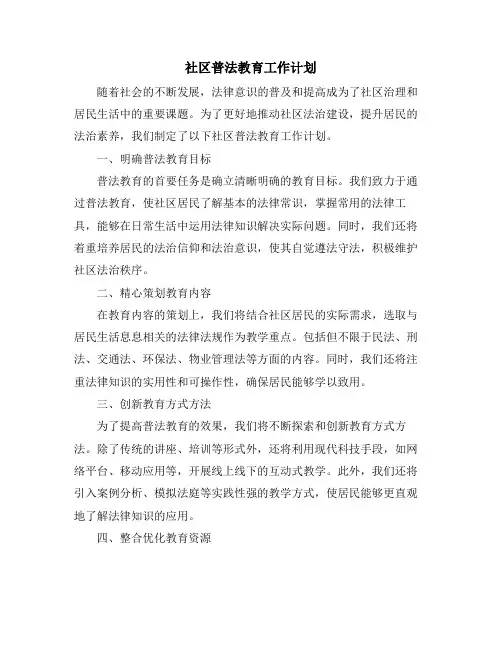 社区普法教育工作计划

随着社会的不断发展，法律意识的普及和提高成为了社区治理和居民生活中的重要课题。为了更好地推动社区法治建设，提升居民的法治素养，我们制定了以下社区普法教育工作计划。

一、明确普法教育目标

普法教育的首要任务是确立清晰明确的教育目标。我们致力于通过普法教育，使社区居民了解基本的法律常识，掌握常用的法律工具，能够在日常生活中运用法律知识解决实际问题。同时，我们还将着重培养居民的法治信仰和法治意识，使其自觉遵法守法，积极维护社区法治秩序。

二、精心策划教育内容

在教育内容的策划上，我们将结合社区居民的实际需求，选取与居民生活息息相关的法律法规作为教学重点。包括但不限于民法、刑法、交通法、环保法、物业管理法等方面的内容。同时，我们还将注重法律知识的实用性和可操作性，确保居民能够学以致用。

三、创新教育方式方法

为了提高普法教育的效果，我们将不断探索和创新教育方式方法。除了传统的讲座、培训等形式外，还将利用现代科技手段，如网络平台、移动应用等，开展线上线下的互动式教学。此外，我们还将引入案例分析、模拟法庭等实践性强的教学方式，使居民能够更直观地了解法律知识的应用。

四、整合优化教育资源